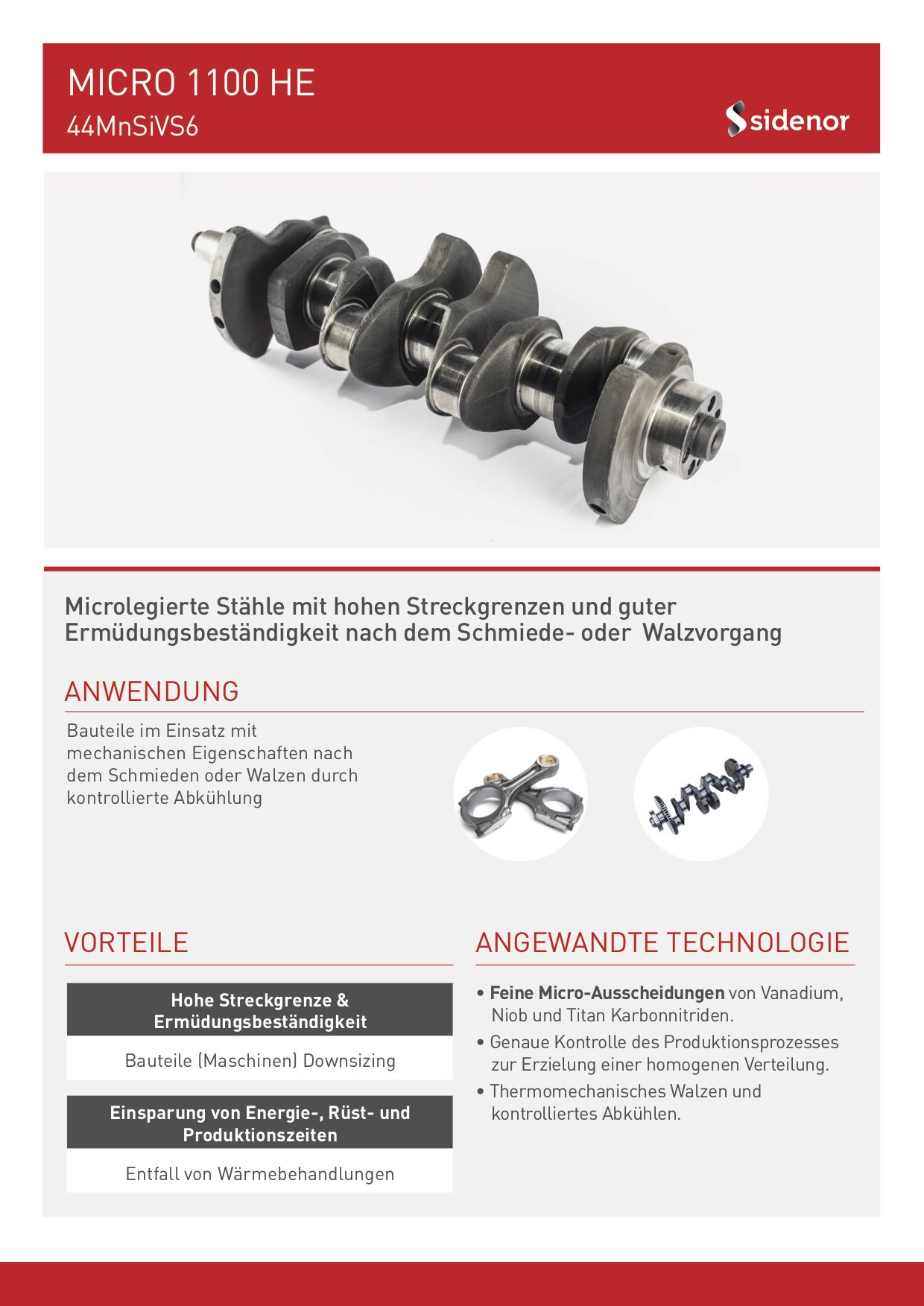 MICRO 1100 HE
44MnSiVS6

sidenor

Microlegierte Stähle mit hohen Streckgrenzen und guter Ermüdungsbeständigkeit nach dem Schmiede- oder Walzvorgang

ANWENDUNG

Bauteile im Einsatz mit mechanischen Eigenschaften nach dem Schmieden oder Walzen durch kontrollierte Abkühlung

VORTEILE

Hohe Streckgrenze & Ermüdungsbeständigkeit

Bauteile (Maschinen) Downsizing

Einsparung von Energie-, Rüst- und Produktionszeiten

Entfall von Wärmebehandlungen

ANGEWANDTE TECHNOLOGIE

• Feine Micro-Ausscheidungen von Vanadium, Niob und Titan Karbonnitriden.

• Genaue Kontrolle des Produktionsprozesses zur Erzielung einer homogenen Verteilung.

• Thermomechanisches Walzen und kontrolliertes Abkühlen.